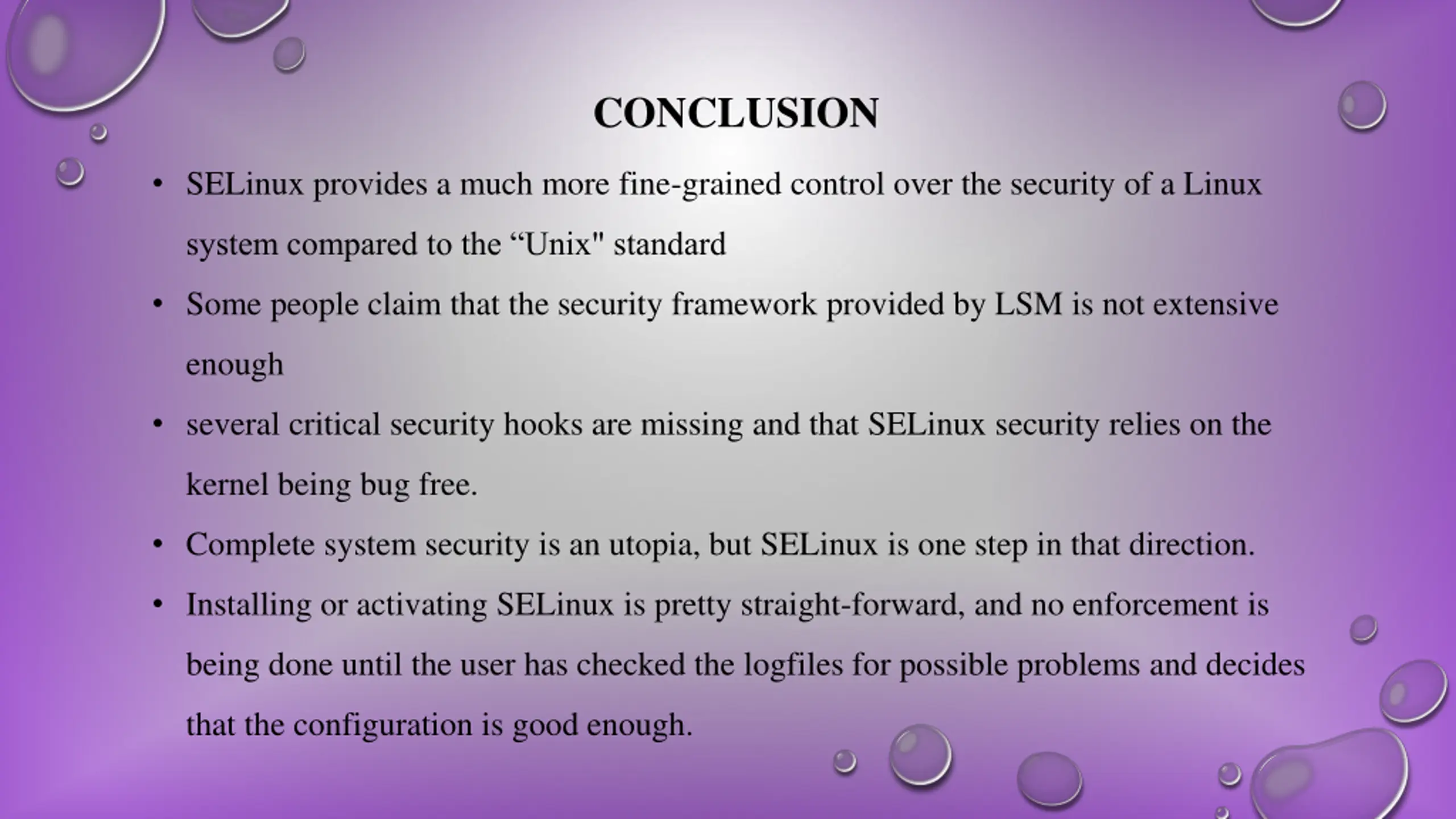 CONCLUSION

• SELinux provides a much more fine-grained control over the security of a Linux system compared to the “Unix" standard

• Some people claim that the security framework provided by LSM is not extensive enough

• several critical security hooks are missing and that SELinux security relies on the kernel being bug free.

• Complete system security is an utopia, but SELinux is one step in that direction.

• Installing or activating SELinux is pretty straight-forward, and no enforcement is being done until the user has checked the logfiles for possible problems and decides that the configuration is good enough.